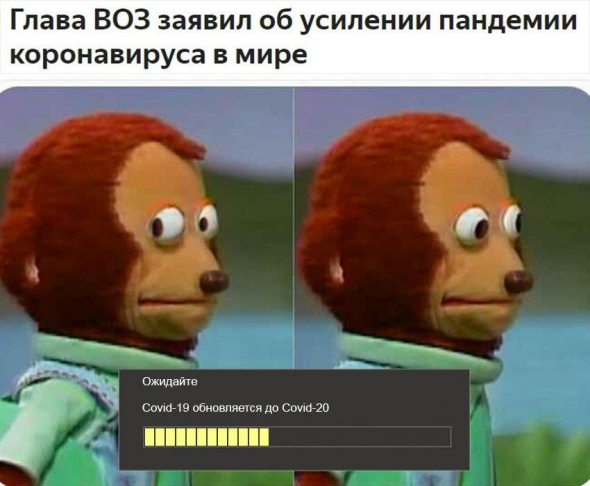 Глава ВОЗ заявил об усилении пандемии коронавируса в мире

Ожидайте

Covid-19 обновляется до Covid-20